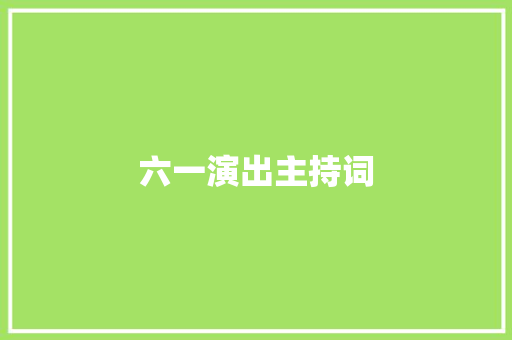 六一演出主持词